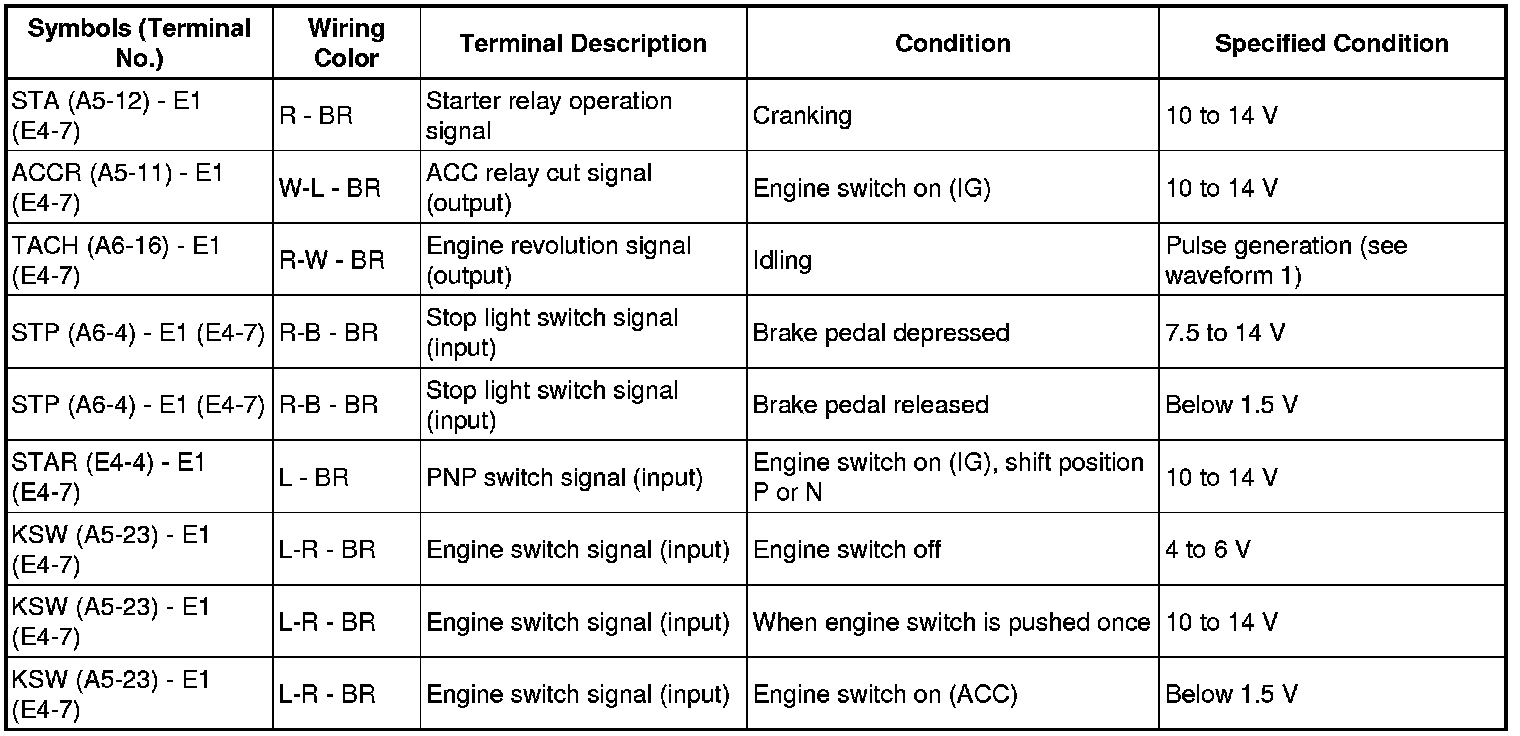 | Symbols (Terminal No.) | Wiring Color | Terminal Description | Condition | Specified Condition |
|---|---|---|---|---|
| STA (A5-12) - E1 (E4-7) | R - BR | Starter relay operation signal | Cranking | 10 to 14 V |
| ACCR (A5-11) - E1 (E4-7) | W-L - BR | ACC relay cut signal (output) | Engine switch on (IG) | 10 to 14 V |
| TACH (A6-16) - E1 (E4-7) | R-W - BR | Engine revolution signal (output) | Idling | Pulse generation (see waveform 1) |
| STP (A6-4) - E1 (E4-7) | R-B - BR | Stop light switch signal (input) | Brake pedal depressed | 7.5 to 14 V |
| STP (A6-4) - E1 (E4-7) | R-B - BR | Stop light switch signal (input) | Brake pedal released | Below 1.5 V |
| STAR (E4-4) - E1 (E4-7) | L - BR | PNP switch signal (input) | Engine switch on (IG), shift position P or N | 10 to 14 V |
| KSW (A5-23) - E1 (E4-7) | L-R - BR | Engine switch signal (input) | Engine switch off | 4 to 6 V |
| KSW (A5-23) - E1 (E4-7) | L-R - BR | Engine switch signal (input) | When engine switch is pushed once | 10 to 14 V |
| KSW (A5-23) - E1 (E4-7) | L-R - BR | Engine switch signal (input) | Engine switch on (ACC) | Below 1.5 V |